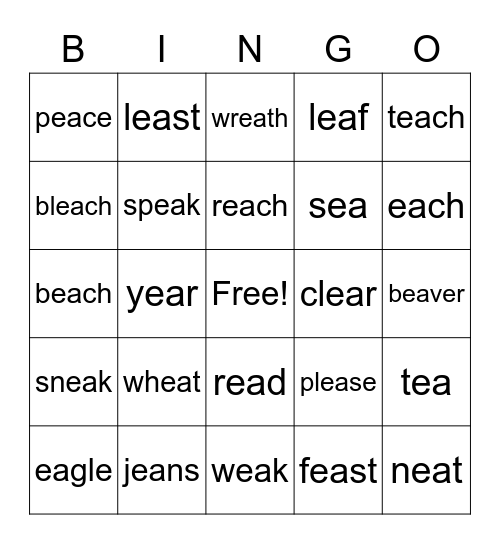 | B | I | N | G | O |
|---|---|---|---|---|
| peace | least | wreath | leaf | teach |
| bleach | speak | reach | sea | each |
| beach | year | Free! | clear | beaver |
| sneak | wheat | read | please | tea |
| eagle | jeans | weak | feast | neat |